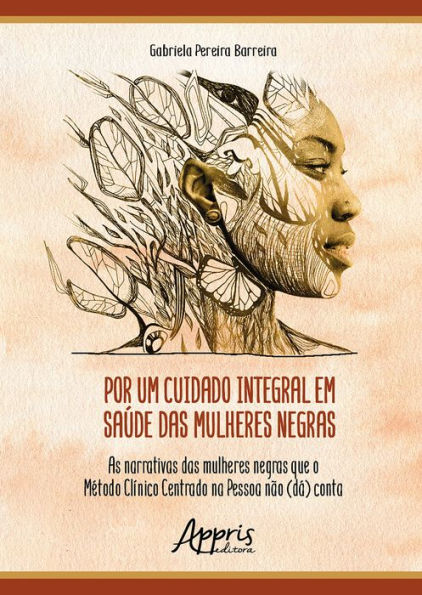 Gabriela Pereira Barreira

POR UM CUIDADO INTEGRAL EM SAÚDE DAS MULHERES NEGRAS

As narrativas das mulheres negras que o Método Clínico Centrado na Pessoa não (dá) conta

Appris editora